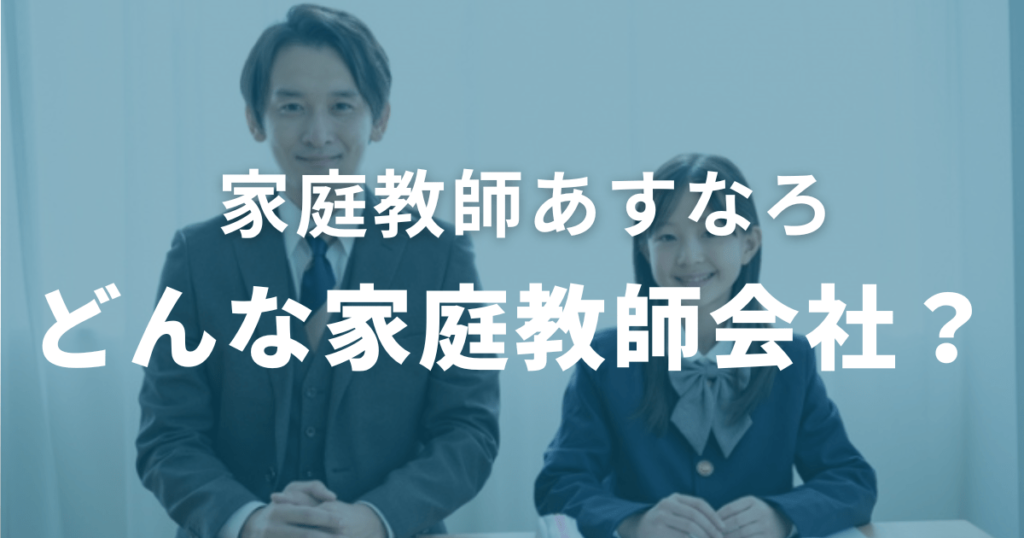 家庭教師あすなろ
どんな家庭教師会社？